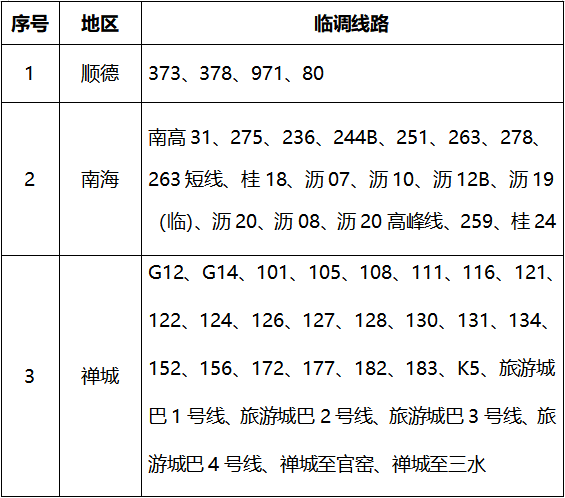 | 序号 | 地区 | 临调线路 |
|---|---|---|
| 1 | 顺德 | 373、378、971、80 |
| 2 | 南海 | 南高31、275、236、244B、251、263、278、263短线、桂18、沥07、沥10、沥12B、沥19(临)、沥20、沥08、沥20高峰线、259、桂24 |
| 3 | 禅城 | G12、G14、101、105、108、111、116、121、122、124、126、127、128、130、131、134、152、156、172、177、182、183、K5、旅游城巴1号线、旅游城巴2号线、旅游城巴3号线、旅游城巴4号线、禅城至官窑、禅城至三水 |